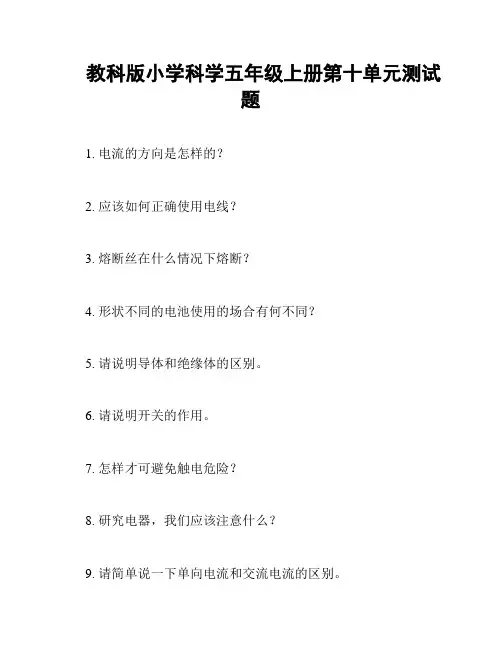 教科版小学科学五年级上册第十单元测试题

1. 电流的方向是怎样的？

2. 应该如何正确使用电线？

3. 熔断丝在什么情况下熔断？

4. 形状不同的电池使用的场合有何不同？

5. 请说明导体和绝缘体的区别。

6. 请说明开关的作用。

7. 怎样才可避免触电危险？

8. 研究电器，我们应该注意什么？

9. 请简单说一下单向电流和交流电流的区别。